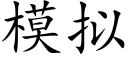 模拟